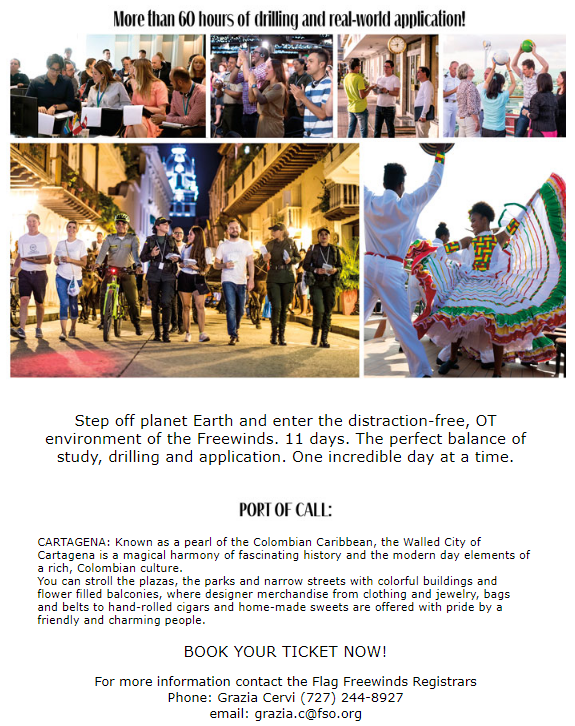 More than 60 hours of drilling and real-world application!

Step off planet Earth and enter the distraction-free, OT environment of the Freewinds. 11 days. The perfect balance of study, drilling and application. One incredible day at a time.

PORT OF CALL:

CARTAGENA: Known as a pearl of the Colombian Caribbean, the Walled City of Cartagena is a magical harmony of fascinating history and the modern day elements of a rich, Colombian culture.
You can stroll the plazas, the parks and narrow streets with colorful buildings and flower filled balconies, where designer merchandise from clothing and jewelry, bags and belts to hand-rolled cigars and home-made sweets are offered with pride by a friendly and charming people.

BOOK YOUR TICKET NOW!

For more information contact the Flag Freewinds Registrars
Phone: Grazia Cervi (727) 244-8927
email: grazia.c@fso.org